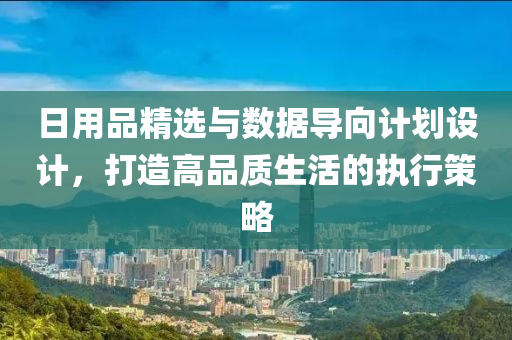 日用品精选与数据导向计划设计，打造高品质生活的执行策略